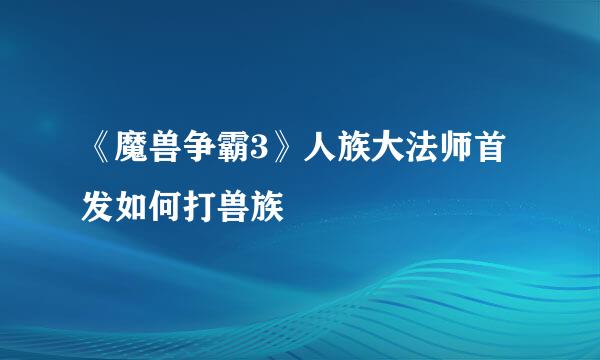 《魔兽争霸3》人族大法师首发如何打兽族